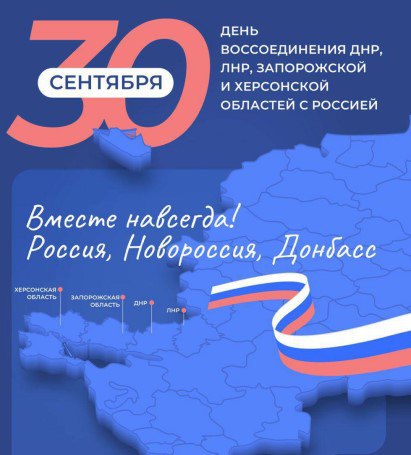 30 СЕНТЯБРЯ

ДЕНЬ ВОССОЕДИНЕНИЯ ДНР, ЛНР, ЗАПОРОЖСКОЙ И ХЕРСОНСКОЙ ОБЛАСТЕЙ С РОССИЕЙ

Вместе навсегда!
Россия, Новороссия, Донбасс

ХЕРСОНСКАЯ ОБЛАСТЬ

ЗАПОРОЖСКАЯ ОБЛАСТЬ

ДНР

ЛНР